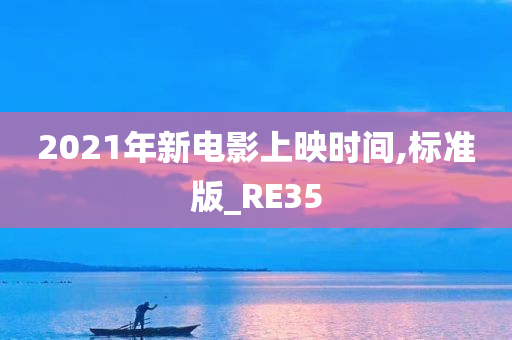 2021年新电影上映时间,标准版_RE35